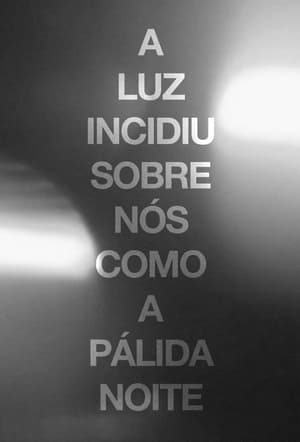 A
LUZ
INCIDIU
SOBRE
NÓS
COMO
A
PÁLIDA
NOITE